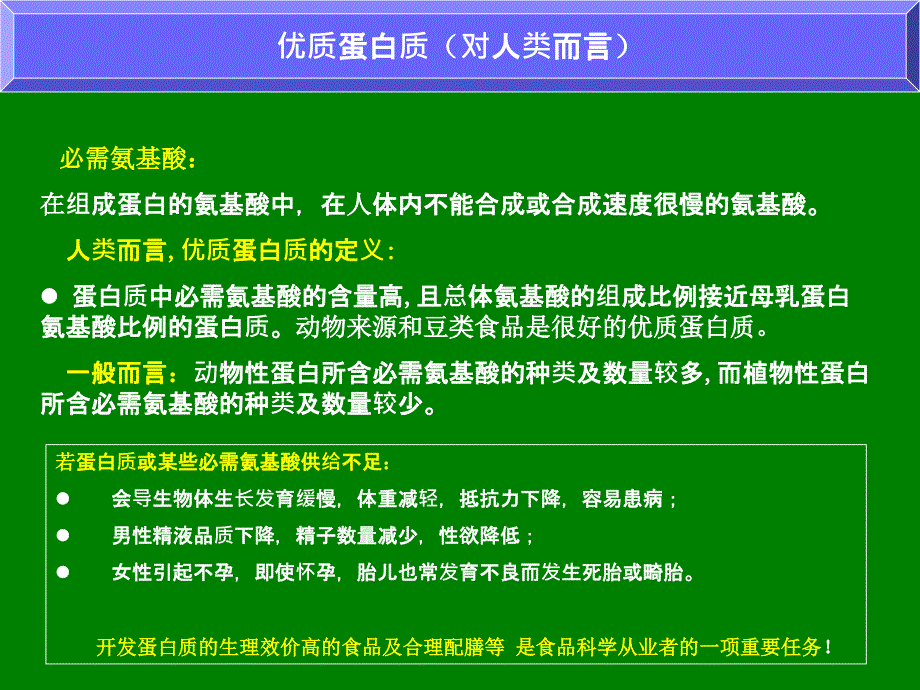 优质蛋白质（对人类而言）

必需氨基酸：

在组成蛋白的氨基酸中，在人体内不能合成或合成速度很慢的氨基酸。

人类而言, 优质蛋白质的定义：

● 蛋白质中必需氨基酸的含量高, 且总体氨基酸的组成比例接近母乳蛋白氨基酸比例的蛋白质。动物来源和豆类食品是很好的优质蛋白质。

一般而言：动物性蛋白所含必需氨基酸的种类及数量较多, 而植物性蛋白所含必需氨基酸的种类及数量较少。

若蛋白质或某些必需氨基酸供给不足：

● 会导生物体生长发育缓慢，体重减轻，抵抗力下降，容易患病；

● 男性精液品质下降，精子数量减少，性欲降低；

● 女性引起不孕，即使怀孕，胎儿也常发育不良而发生死胎或畸胎。

开发蛋白质的生理效价高的食品及合理配膳等 是食品科学从业者的一项重要任务！